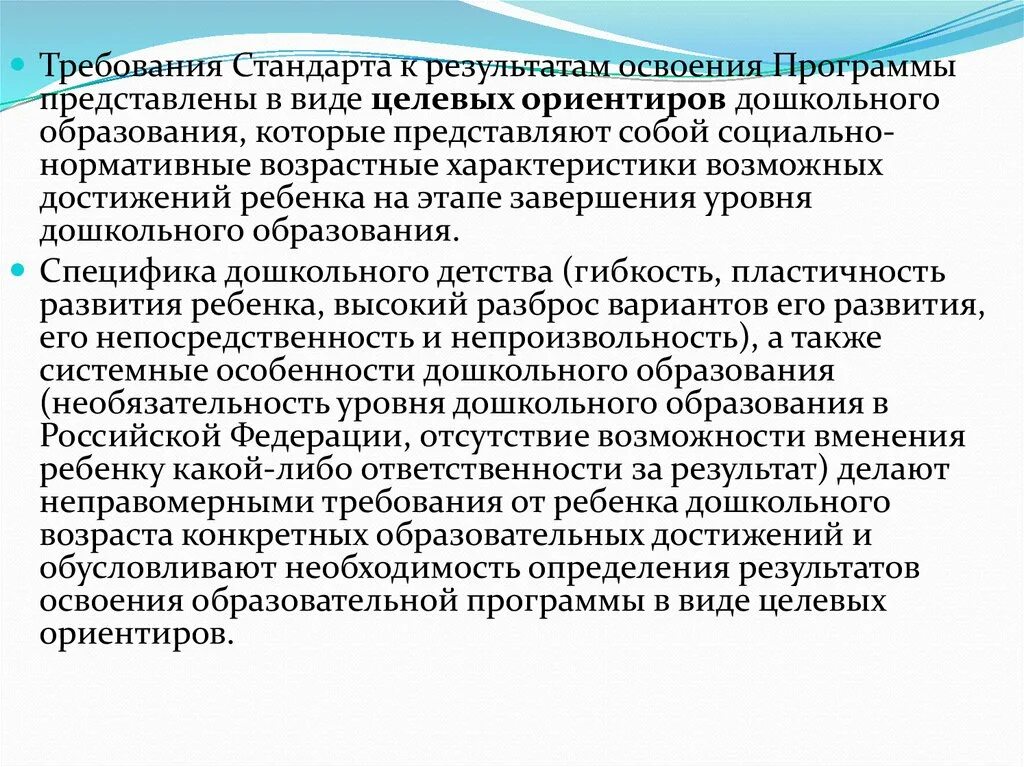 Требования Стандарта к результатам освоения Программы представлены в виде целевых ориентиров дошкольного образования, которые представляют собой социально-нормативные возрастные характеристики возможных достижений ребенка на этапе завершения уровня дошкольного образования.

Специфика дошкольного детства (гибкость, пластичность развития ребенка, высокий разброс вариантов его развития, его непосредственность и непроизвольность), а также системные особенности дошкольного образования (необязательность уровня дошкольного образования в Российской Федерации, отсутствие возможности вменения ребенку какой-либо ответственности за результат) делают неправомерными требования от ребенка дошкольного возраста конкретных образовательных достижений и обусловливают необходимость определения результатов освоения образовательной программы в виде целевых ориентиров.